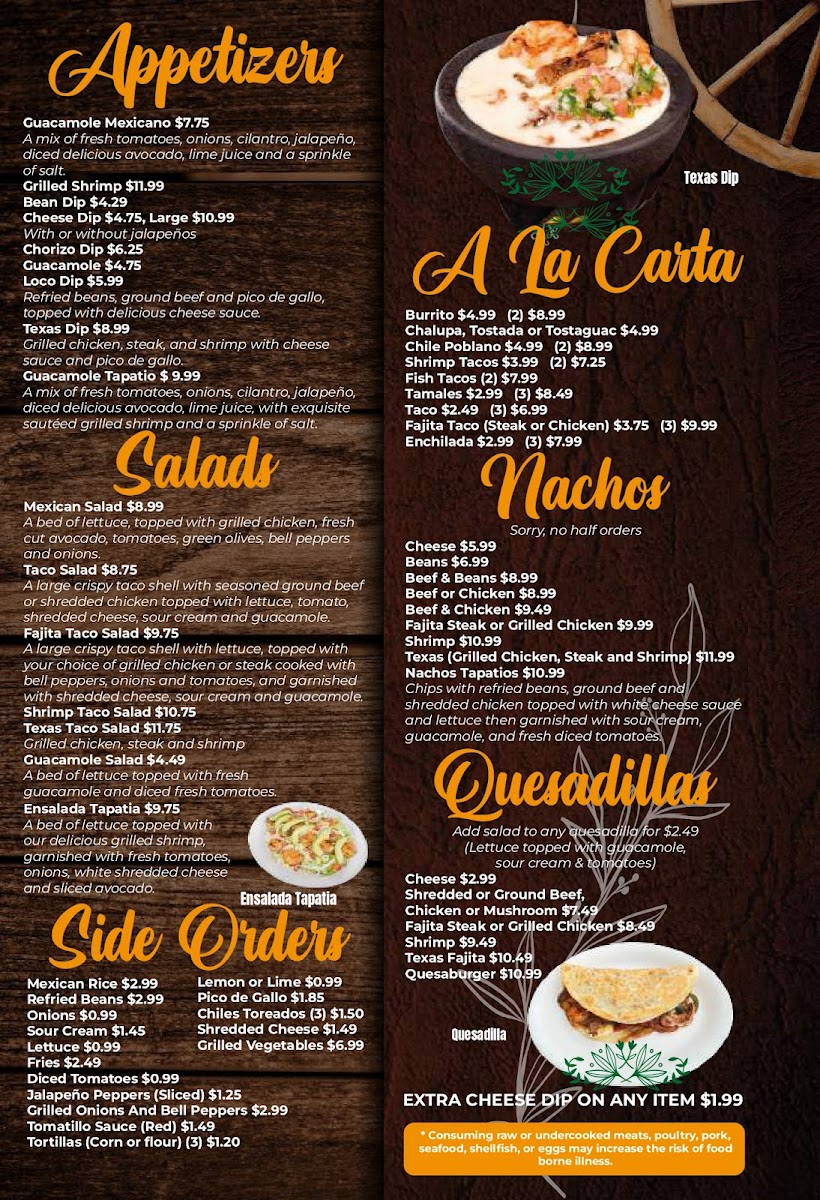 Appetizers

Guacamole Mexicano $7.75
A mix of fresh tomatoes, onions, cilantro, jalapeño, diced delicious avocado, lime juice and a sprinkle of salt.
Grilled Shrimp $11.99
Bean Dip $4.29
Cheese Dip $4.75, Large $10.99
With or without jalapeños
Chorizo Dip $6.25
Guacamole $4.75
Loco Dip $5.99
Refried beans, ground beef and pico de gallo, topped with delicious cheese sauce.
Texas Dip $8.99
Grilled chicken, steak, and shrimp with cheese sauce and pico de gallo.
Guacamole Tapatio $ 9.99
A mix of fresh tomatoes, onions, cilantro, jalapeño, diced delicious avocado, lime juice, with exquisite sautéed grilled shrimp and a sprinkle of salt.

Salads

Mexican Salad $8.99
A bed of lettuce, topped with grilled chicken, fresh cut avocado, tomatoes, green olives, bell peppers and onions.
Taco Salad $8.75
A large crispy taco shell with seasoned ground beef or shredded chicken topped with lettuce, tomato, shredded cheese, sour cream and guacamole.
Fajita Taco Salad $9.75
A large crispy taco shell with lettuce, topped with your choice of grilled chicken or steak cooked with bell peppers, onions and tomatoes, and garnished with shredded cheese, sour cream and guacamole.
Shrimp Taco Salad $10.75
Texas Taco Salad $11.75
Grilled chicken, steak and shrimp
Guacamole Salad $4.49
A bed of lettuce topped with fresh guacamole and diced fresh tomatoes.
Ensalada Tapatia $9.75
A bed of lettuce topped with our delicious grilled shrimp, garnished with fresh tomatoes, onions, white shredded cheese and sliced avocado.

Ensalada Tapatia

Side Orders

Mexican Rice $2.99
Refried Beans $2.99
Onions $0.99
Sour Cream $1.45
Lettuce $0.99
Fries $2.49
Diced Tomatoes $0.99
Jalapeño Peppers (Sliced) $1.25
Grilled Onions And Bell Peppers $2.99
Tomatillo Sauce (Red) $1.49
Tortillas (Corn or flour) (3) $1.20

Lemon or Lime $0.99
Pico de Gallo $1.85
Chiles Toreados (3) $1.50
Shredded Cheese $1.49
Grilled Vegetables $6.99

Texas Dip

A La Carta

Burrito $4.99 (2) $8.99
Chalupa, Tostada or Tostaguac $4.99
Chile Poblano $4.99 (2) $8.99
Shrimp Tacos $3.99 (2) $7.25
Fish Tacos (2) $7.99
Tamales $2.99 (3) $8.49
Taco $2.49 (3) $6.99
Fajita Taco (Steak or Chicken) $3.75 (3) $9.99
Enchilada $2.99 (3) $7.99

Nachos

Sorry, no half orders
Cheese $5.99
Beans $6.99
Beef & Beans $8.99
Beef or Chicken $8.99
Beef & Chicken $9.49
Fajita Steak or Grilled Chicken $9.99
Shrimp $10.99
Texas (Grilled Chicken, Steak and Shrimp) $11.99
Nachos Tapatios $10.99
Chips with refried beans, ground beef and shredded chicken topped with white cheese sauce and lettuce then garnished with sour cream, guacamole, and fresh diced tomatoes.

Quesadillas

Add salad to any quesadilla for $2.49
(Lettuce topped with guacamole, sour cream & tomatoes)
Cheese $2.99
Shredded or Ground Beef, Chicken or Mushroom $7.49
Fajita Steak or Grilled Chicken $8.49
Shrimp $9.49
Texas Fajita $10.49
Quesaburger $10.99

Quesadilla

EXTRA CHEESE DIP ON ANY ITEM $1.99

* Consuming raw or undercooked meats, poultry, pork, seafood, shellfish, or eggs may increase the risk of food borne illness.